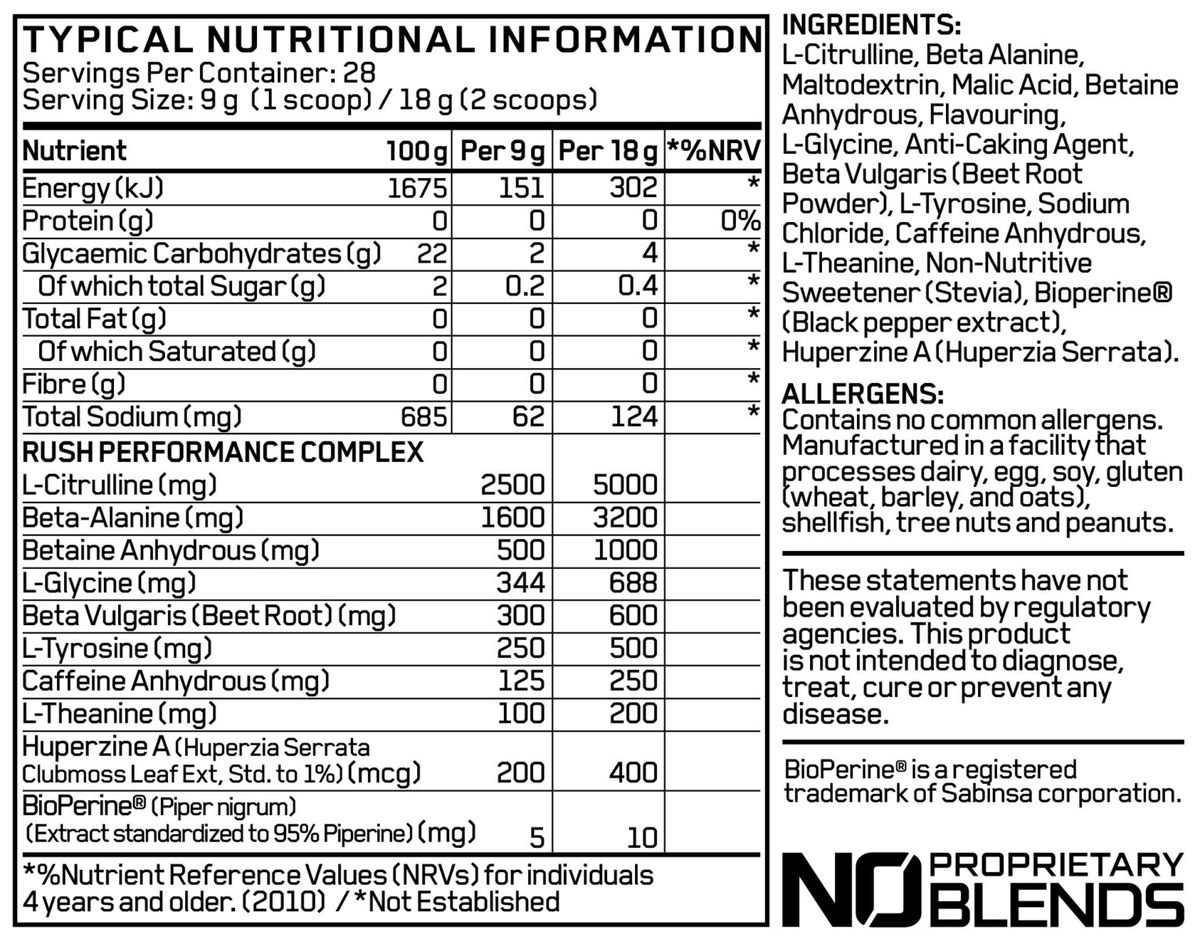 TYPICAL NUTRITIONAL INFORMATION
Servings Per Container: 28
Serving Size: 9 g (1 scoop) / 18 g (2 scoops)

| Nutrient | 100 g | Per 9 g | Per 18 g | *%NRV |
|---|---|---|---|---|
| Energy (kJ) | 1675 | 151 | 302 | * |
| Protein (g) | 0 | 0 | 0 | 0% |
| Glycaemic Carbohydrates (g) | 22 | 2 | 4 | * |
| Of which total Sugar (g) | 2 | 0.2 | 0.4 | * |
| Total Fat (g) | 0 | 0 | 0 | * |
| Of which Saturated (g) | 0 | 0 | 0 | * |
| Fibre (g) | 0 | 0 | 0 | * |
| Total Sodium (mg) | 685 | 62 | 124 | * |
| RUSH PERFORMANCE COMPLEX | | | | |
| L-Citrulline (mg) | | 2500 | 5000 | |
| Beta-Alanine (mg) | | 1600 | 3200 | |
| Betaine Anhydrous (mg) | | 500 | 1000 | |
| L-Glycine (mg) | | 344 | 688 | |
| Beta Vulgaris (Beet Root) (mg) | | 300 | 600 | |
| L-Tyrosine (mg) | | 250 | 500 | |
| Caffeine Anhydrous (mg) | | 125 | 250 | |
| L-Theanine (mg) | | 100 | 200 | |
| Huperzine A (Huperzia Serrata Clubmoss Leaf Ext, Std. to 1%) (mcg) | | 200 | 400 | |
| BioPerine® (Piper nigrum) (Extract standardized to 95% Piperine) (mg) | | 5 | 10 | |

*%Nutrient Reference Values (NRVs) for individuals 4 years and older. (2010) / *Not Established

INGREDIENTS:
L-Citrulline, Beta Alanine, Maltodextrin, Malic Acid, Betaine Anhydrous, Flavouring, L-Glycine, Anti-Caking Agent, Beta Vulgaris (Beet Root Powder), L-Tyrosine, Sodium Chloride, Caffeine Anhydrous, L-Theanine, Non-Nutritive Sweetener (Stevia), Bioperine® (Black pepper extract), Huperzine A (Huperzia Serrata).

ALLERGENS:
Contains no common allergens. Manufactured in a facility that processes dairy, egg, soy, gluten (wheat, barley, and oats), shellfish, tree nuts and peanuts.

These statements have not been evaluated by regulatory agencies. This product is not intended to diagnose, treat, cure or prevent any disease.

BioPerine® is a registered trademark of Sabinsa corporation.

NO PROPRIETARY BLENDS